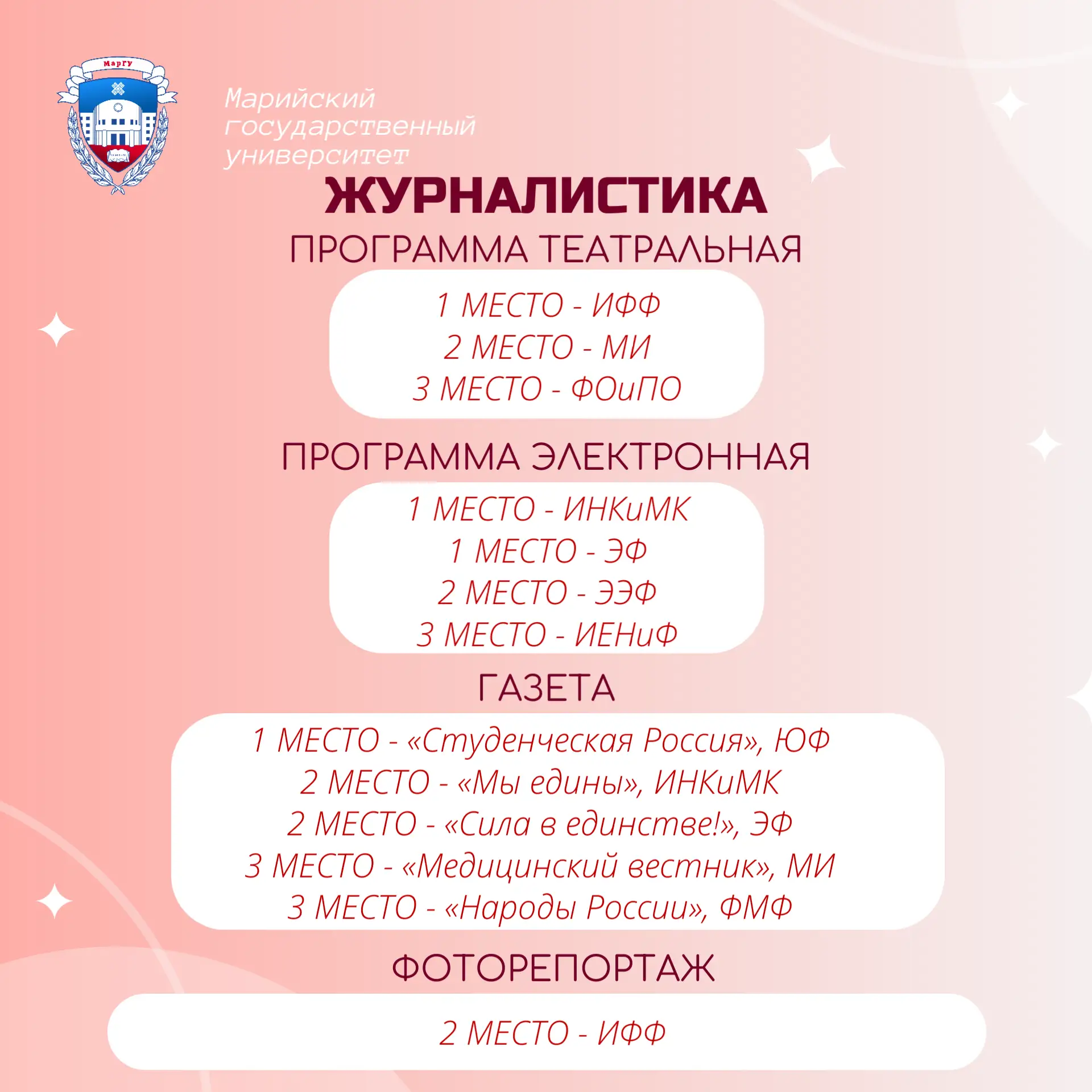 МарГУ

Марийский государственный университет

ЖУРНАЛИСТИКА

ПРОГРАММА ТЕАТРАЛЬНАЯ

1 МЕСТО - ИФФ
2 МЕСТО - МИ
3 МЕСТО - ФОиПО

ПРОГРАММА ЭЛЕКТРОННАЯ

1 МЕСТО - ИНКиМК
1 МЕСТО - ЭФ
2 МЕСТО - ЭЭФ
3 МЕСТО - ИЕНиФ

ГАЗЕТА

1 МЕСТО - «Студенческая Россия», ЮФ
2 МЕСТО - «Мы едины», ИНКиМК
2 МЕСТО - «Сила в единстве!», ЭФ
3 МЕСТО - «Медицинский вестник», МИ
3 МЕСТО - «Народы России», ФМФ

ФОТОРЕПОРТАЖ

2 МЕСТО - ИФФ